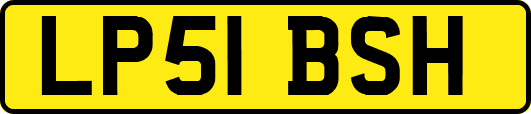 LP51 BSH